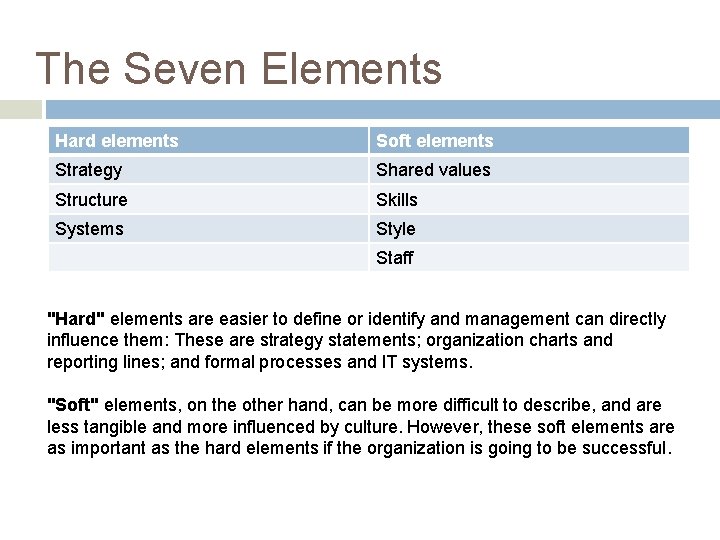 The Seven Elements

| Hard elements | Soft elements |
|---|---|
| Strategy | Shared values |
| Structure | Skills |
| Systems | Style |
|  | Staff |

"Hard" elements are easier to define or identify and management can directly influence them: These are strategy statements; organization charts and reporting lines; and formal processes and IT systems.

"Soft" elements, on the other hand, can be more difficult to describe, and are less tangible and more influenced by culture. However, these soft elements are as important as the hard elements if the organization is going to be successful.